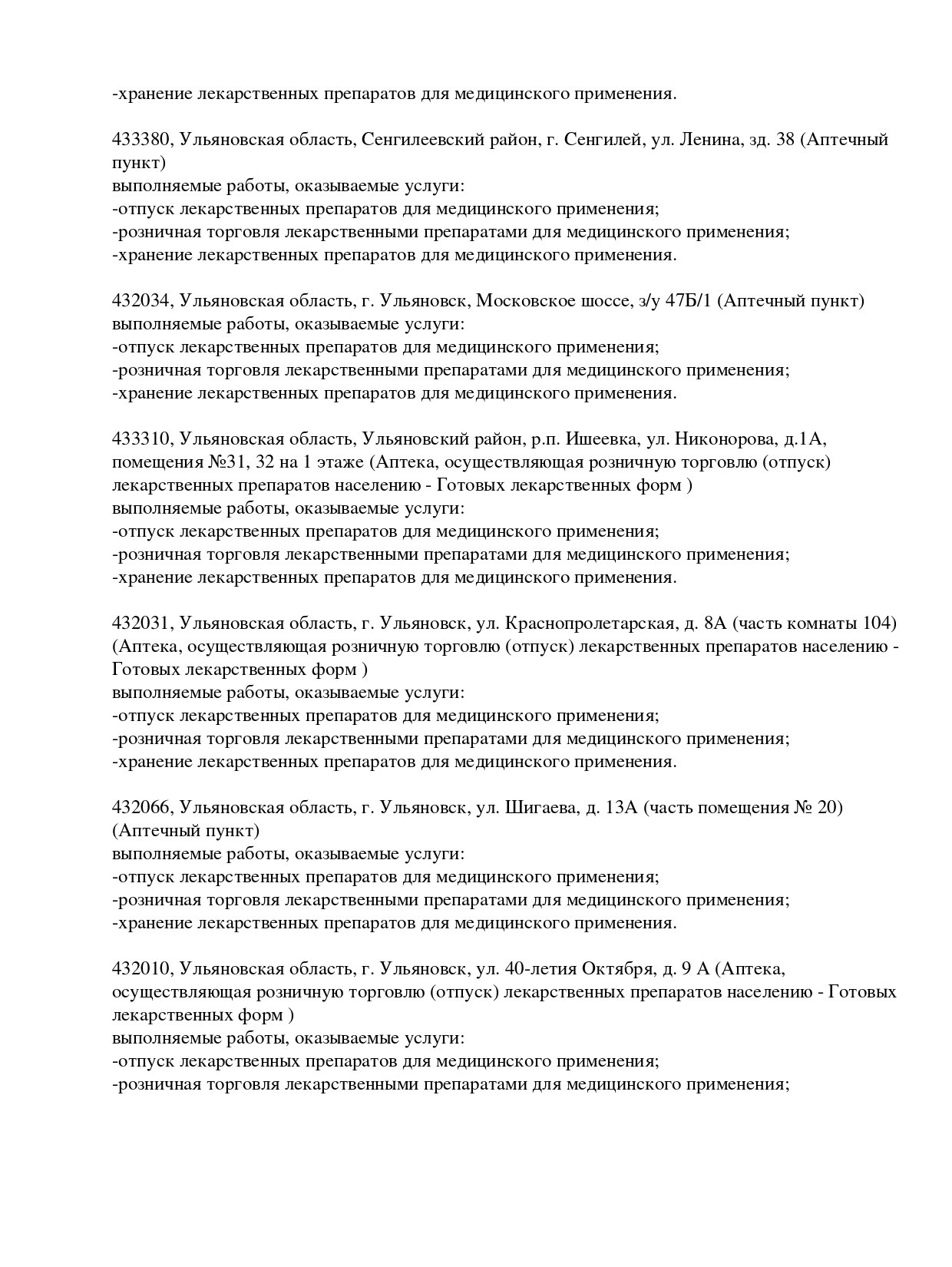 -хранение лекарственных препаратов для медицинского применения.

433380, Ульяновская область, Сенгилеевский район, г. Сенгилей, ул. Ленина, зд. 38 (Аптечный пункт)
выполняемые работы, оказываемые услуги:
-отпуск лекарственных препаратов для медицинского применения;
-розничная торговля лекарственными препаратами для медицинского применения;
-хранение лекарственных препаратов для медицинского применения.

432034, Ульяновская область, г. Ульяновск, Московское шоссе, з/у 47Б/1 (Аптечный пункт)
выполняемые работы, оказываемые услуги:
-отпуск лекарственных препаратов для медицинского применения;
-розничная торговля лекарственными препаратами для медицинского применения;
-хранение лекарственных препаратов для медицинского применения.

433310, Ульяновская область, Ульяновский район, р.п. Ишеевка, ул. Никонорова, д.1А, помещения №31, 32 на 1 этаже (Аптека, осуществляющая розничную торговлю (отпуск) лекарственных препаратов населению - Готовых лекарственных форм )
выполняемые работы, оказываемые услуги:
-отпуск лекарственных препаратов для медицинского применения;
-розничная торговля лекарственными препаратами для медицинского применения;
-хранение лекарственных препаратов для медицинского применения.

432031, Ульяновская область, г. Ульяновск, ул. Краснопролетарская, д. 8А (часть комнаты 104) (Аптека, осуществляющая розничную торговлю (отпуск) лекарственных препаратов населению - Готовых лекарственных форм )
выполняемые работы, оказываемые услуги:
-отпуск лекарственных препаратов для медицинского применения;
-розничная торговля лекарственными препаратами для медицинского применения;
-хранение лекарственных препаратов для медицинского применения.

432066, Ульяновская область, г. Ульяновск, ул. Шигаева, д. 13А (часть помещения № 20) (Аптечный пункт)
выполняемые работы, оказываемые услуги:
-отпуск лекарственных препаратов для медицинского применения;
-розничная торговля лекарственными препаратами для медицинского применения;
-хранение лекарственных препаратов для медицинского применения.

432010, Ульяновская область, г. Ульяновск, ул. 40-летия Октября, д. 9 А (Аптека, осуществляющая розничную торговлю (отпуск) лекарственных препаратов населению - Готовых лекарственных форм )
выполняемые работы, оказываемые услуги:
-отпуск лекарственных препаратов для медицинского применения;
-розничная торговля лекарственными препаратами для медицинского применения;